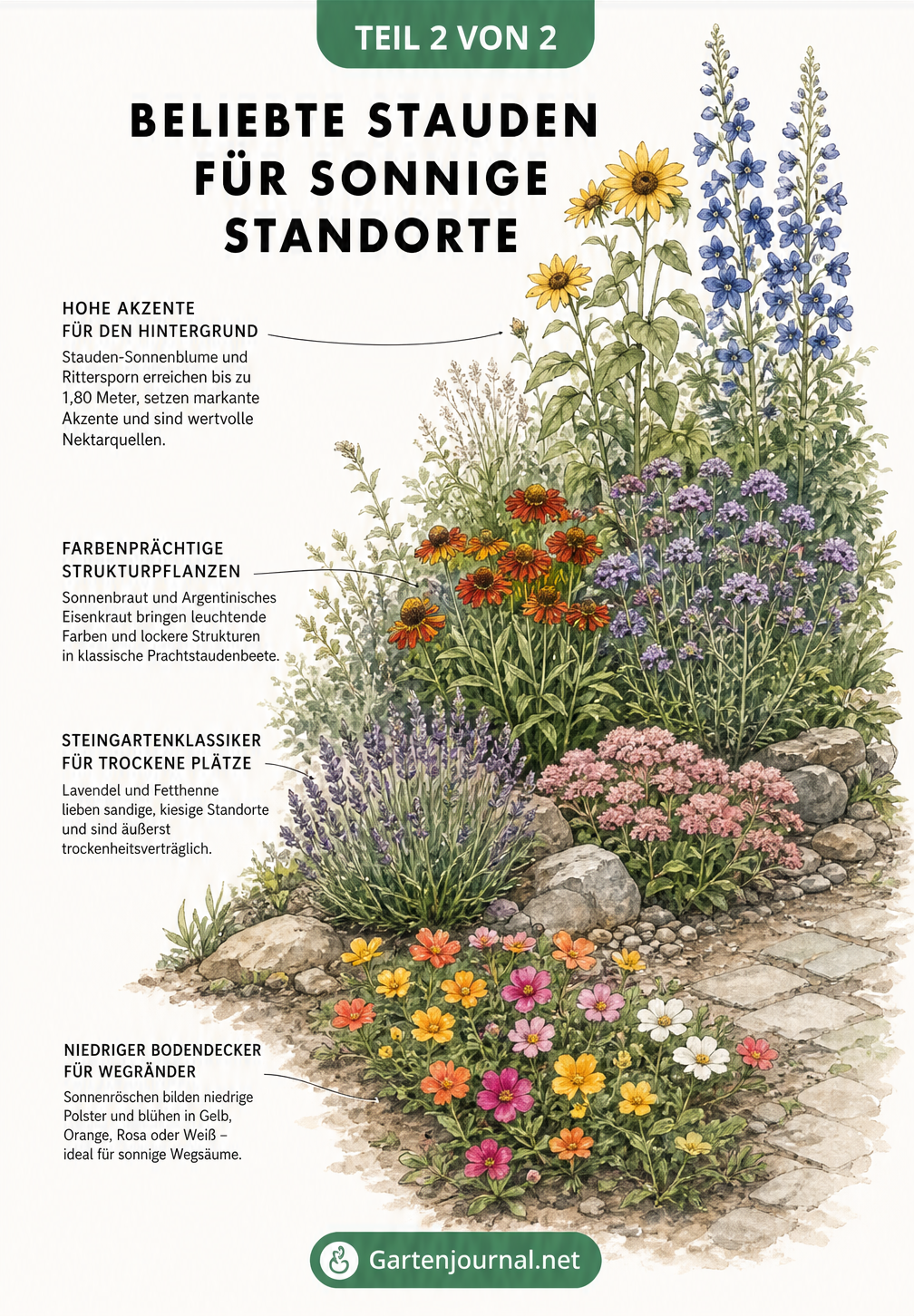 TEIL 2 VON 2

BELIEBTE STAUDEN FÜR SONNIGE STANDORTE

HOHE AKZENTE FÜR DEN HINTERGRUND

Stauden-Sonnenblume und Rittersporn erreichen bis zu 1,80 Meter, setzen markante Akzente und sind wertvolle Nektarquellen.

FARBENPRÄCHTIGE STRUKTURPFLANZEN

Sonnenbraut und Argentinisches Eisenkraut bringen leuchtende Farben und lockere Strukturen in klassische Prachtstaudenbeete.

STEINGARTENKLASSIKER FÜR TROCKENE PLÄTZE

Lavendel und Fetthenne lieben sandige, kiesige Standorte und sind äußerst trockenheitsverträglich.

NIEDRIGER BODENDECKER FÜR WEGRÄNDER

Sonnenröschen bilden niedrige Polster und blühen in Gelb, Orange, Rosa oder Weiß – ideal für sonnige Wegsäume.

Gartenjournal.net